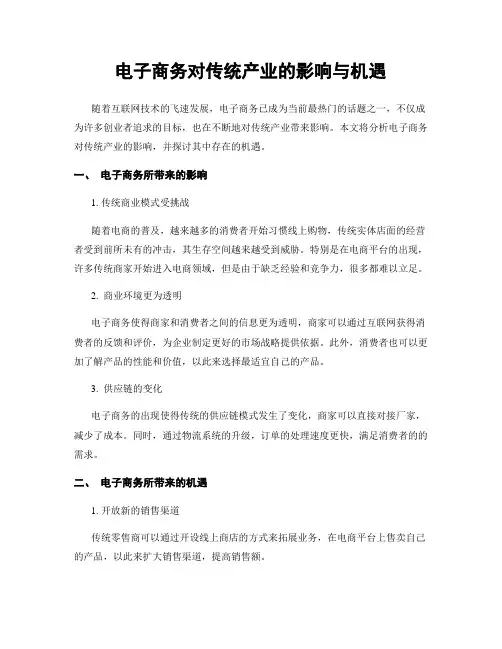 电子商务对传统产业的影响与机遇

随着互联网技术的飞速发展，电子商务已成为当前最热门的话题之一，不仅成为许多创业者追求的目标，也在不断地对传统产业带来影响。本文将分析电子商务对传统产业的影响，并探讨其中存在的机遇。

一、 电子商务所带来的影响

1. 传统商业模式受挑战

随着电商的普及，越来越多的消费者开始习惯线上购物，传统实体店面的经营者受到前所未有的冲击，其生存空间越来越受到威胁。特别是在电商平台的出现，许多传统商家开始进入电商领域，但是由于缺乏经验和竞争力，很多都难以立足。

2. 商业环境更为透明

电子商务使得商家和消费者之间的信息更为透明，商家可以通过互联网获得消费者的反馈和评价，为企业制定更好的市场战略提供依据。此外，消费者也可以更加了解产品的性能和价值，以此来选择最适宜自己的产品。

3. 供应链的变化

电子商务的出现使得传统的供应链模式发生了变化，商家可以直接对接厂家，减少了成本。同时，通过物流系统的升级，订单的处理速度更快，满足消费者的的需求。

二、 电子商务所带来的机遇

1. 开放新的销售渠道

传统零售商可以通过开设线上商店的方式来拓展业务，在电商平台上售卖自己的产品，以此来扩大销售渠道，提高销售额。